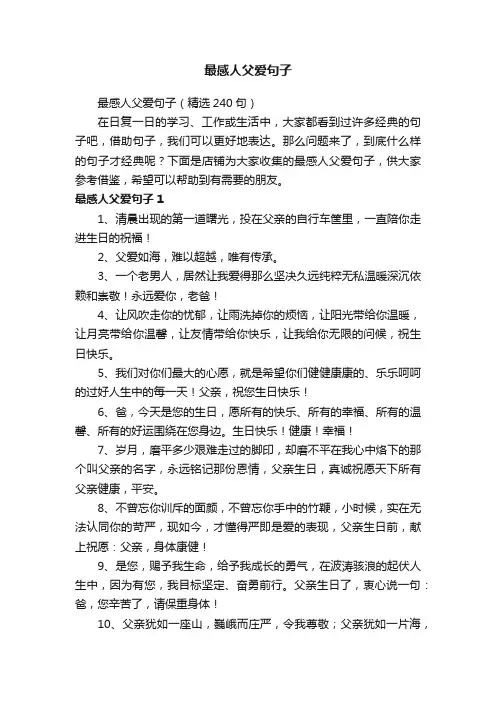 最感人父爱句子

最感人父爱句子（精选 240 句）

在日复一日的学习、工作或生活中，大家都看到过许多经典的句子吧，借助句子，我们可以更好地表达。那么问题来了，到底什么样的句子才经典呢？下面是店铺为大家收集的最感人父爱句子，供大家参考借鉴，希望可以帮助到有需要的朋友。

最感人父爱句子 1

1、清晨出现的第一道曙光，投在父亲的自行车筐里，一直陪你走进生日的祝福！

2、父爱如海，难以超越，唯有传承。

3、一个老男人，居然让我爱得那么坚决久远纯粹无私温暖深沉依赖和崇敬！永远爱你，老爸！

4、让风吹走你的忧郁，让雨洗掉你的烦恼，让阳光带给你温暖，让月亮带给你温馨，让友情带给你快乐，让我给你无限的问候，祝生日快乐。

5、我们对你们最大的心愿，就是希望你们健健康康的、乐乐呵呵的过好人生中的每一天！父亲，祝您生日快乐！

6、爸，今天是您的生日，愿所有的快乐、所有的幸福、所有的温馨、所有的好运围绕在您身边。生日快乐！健康！幸福！

7、岁月，磨平多少艰难走过的脚印，却磨不平在我心中烙下的那个叫父亲的名字，永远铭记那份恩情，父亲生日，真诚祝愿天下所有父亲健康，平安。

8、不曾忘你训斥的面颜，不曾忘你手中的竹鞭，小时候，实在无法认同你的苛严，现如今，才懂得严即是爱的表现，父亲生日前，献上祝愿：父亲，身体康健！

9、是您，赐予我生命，给予我成长的勇气，在波涛骇浪的起伏人生中，因为有您，我目标坚定、奋勇前行。父亲生日了，衷心说一句：爸，您辛苦了，请保重身体！

10、父亲犹如一座山，巍峨而庄严，令我尊敬；父亲犹如一片海，